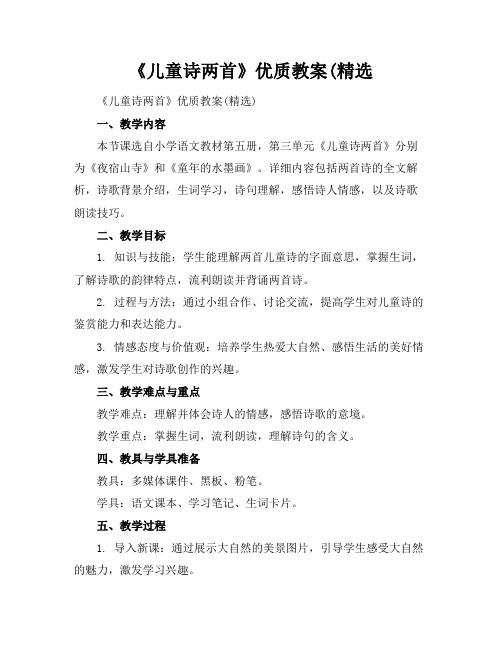 《儿童诗两首》优质教案(精选

《儿童诗两首》优质教案(精选)

一、教学内容

本节课选自小学语文教材第五册，第三单元《儿童诗两首》分别为《夜宿山寺》和《童年的水墨画》。详细内容包括两首诗的全文解析，诗歌背景介绍，生词学习，诗句理解，感悟诗人情感，以及诗歌朗读技巧。

二、教学目标

1. 知识与技能：学生能理解两首儿童诗的字面意思，掌握生词，了解诗歌的韵律特点，流利朗读并背诵两首诗。

2. 过程与方法：通过小组合作、讨论交流，提高学生对儿童诗的鉴赏能力和表达能力。

3. 情感态度与价值观：培养学生热爱大自然、感悟生活的美好情感，激发学生对诗歌创作的兴趣。

三、教学难点与重点

教学难点：理解并体会诗人的情感，感悟诗歌的意境。

教学重点：掌握生词，流利朗读，理解诗句的含义。

四、教具与学具准备

教具：多媒体课件、黑板、粉笔。

学具：语文课本、学习笔记、生词卡片。

五、教学过程

1. 导入新课：通过展示大自然的美景图片，引导学生感受大自然的魅力，激发学习兴趣。